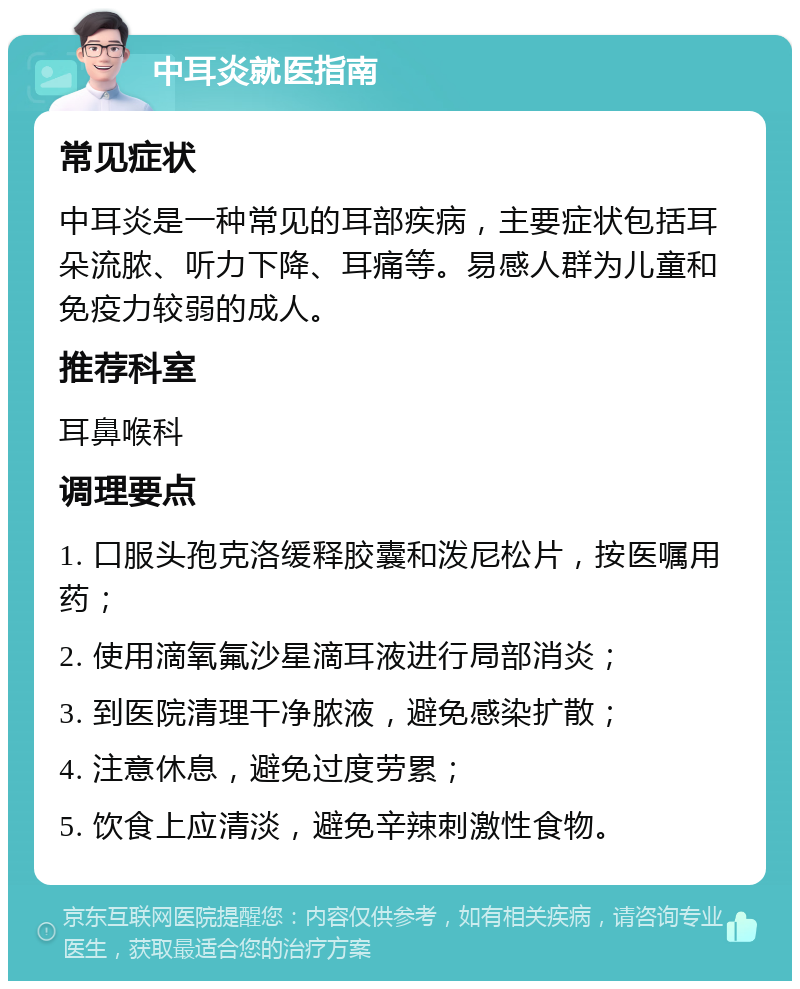 中耳炎就医指南

常见症状

中耳炎是一种常见的耳部疾病，主要症状包括耳朵流脓、听力下降、耳痛等。易感人群为儿童和免疫力较弱的成人。

推荐科室

耳鼻喉科

调理要点

1. 口服头孢克洛缓释胶囊和泼尼松片，按医嘱用药；

2. 使用滴氧氟沙星滴耳液进行局部消炎；

3. 到医院清理干净脓液，避免感染扩散；

4. 注意休息，避免过度劳累；

5. 饮食上应清淡，避免辛辣刺激性食物。

京东互联网医院提醒您：内容仅供参考，如有相关疾病，请咨询专业医生，获取最适合您的治疗方案